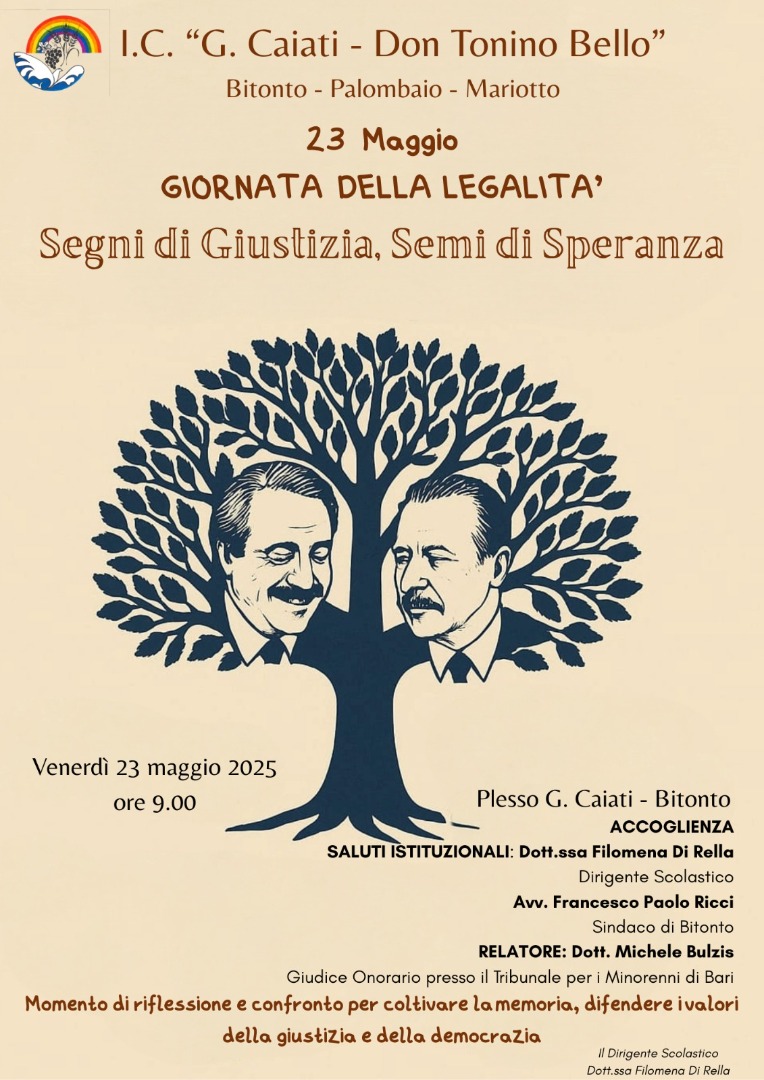 I.C. “G. Caiati - Don Tonino Bello”

Bitonto - Palombaio - Mariotto

23 Maggio

GIORNATA DELLA LEGALITA’

Segni di Giustizia, Semi di Speranza

Venerdì 23 maggio 2025
ore 9.00

Plesso G. Caiati - Bitonto

ACCOGLIENZA

SALUTI ISTITUZIONALI: Dott.ssa Filomena Di Rella
Dirigente Scolastico

Avv. Francesco Paolo Ricci
Sindaco di Bitonto

RELATORE: Dott. Michele Bulzis
Giudice Onorario presso il Tribunale per i Minorenni di Bari

Momento di riflessione e confronto per coltivare la memoria, difendere i valori della giustizia e della democrazia

Il Dirigente Scolastico
Dott.ssa Filomena Di Rella